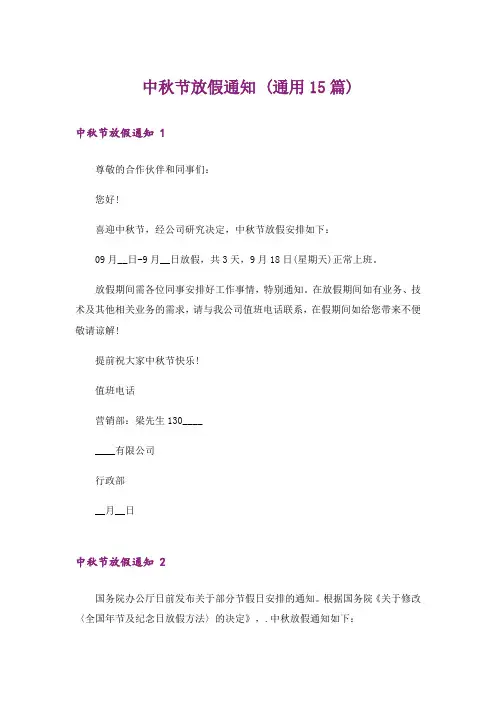 中秋节放假通知（通用15篇）

中秋节放假通知 1

尊敬的合作伙伴和同事们：

您好！

喜迎中秋节，经公司研究决定，中秋节放假安排如下：

09月__日-9月__日放假，共3天，9月18日(星期天)正常上班。

放假期间需各位同事安排好工作事情，特别通知，在放假期间如有业务、技术及其他相关业务的需求，请与我公司值班电话联系，在假期间如给您带来不便敬请谅解！

提前祝大家中秋节快乐！

值班电话

营销部：梁先生 130____

____有限公司

行政部

__月__日

中秋节放假通知 2

国务院办公厅日前发布关于部分节假日安排的通知。根据国务院《关于修改〈全国年节及纪念日放假方法〉的决定》，.中秋放假通知如下：